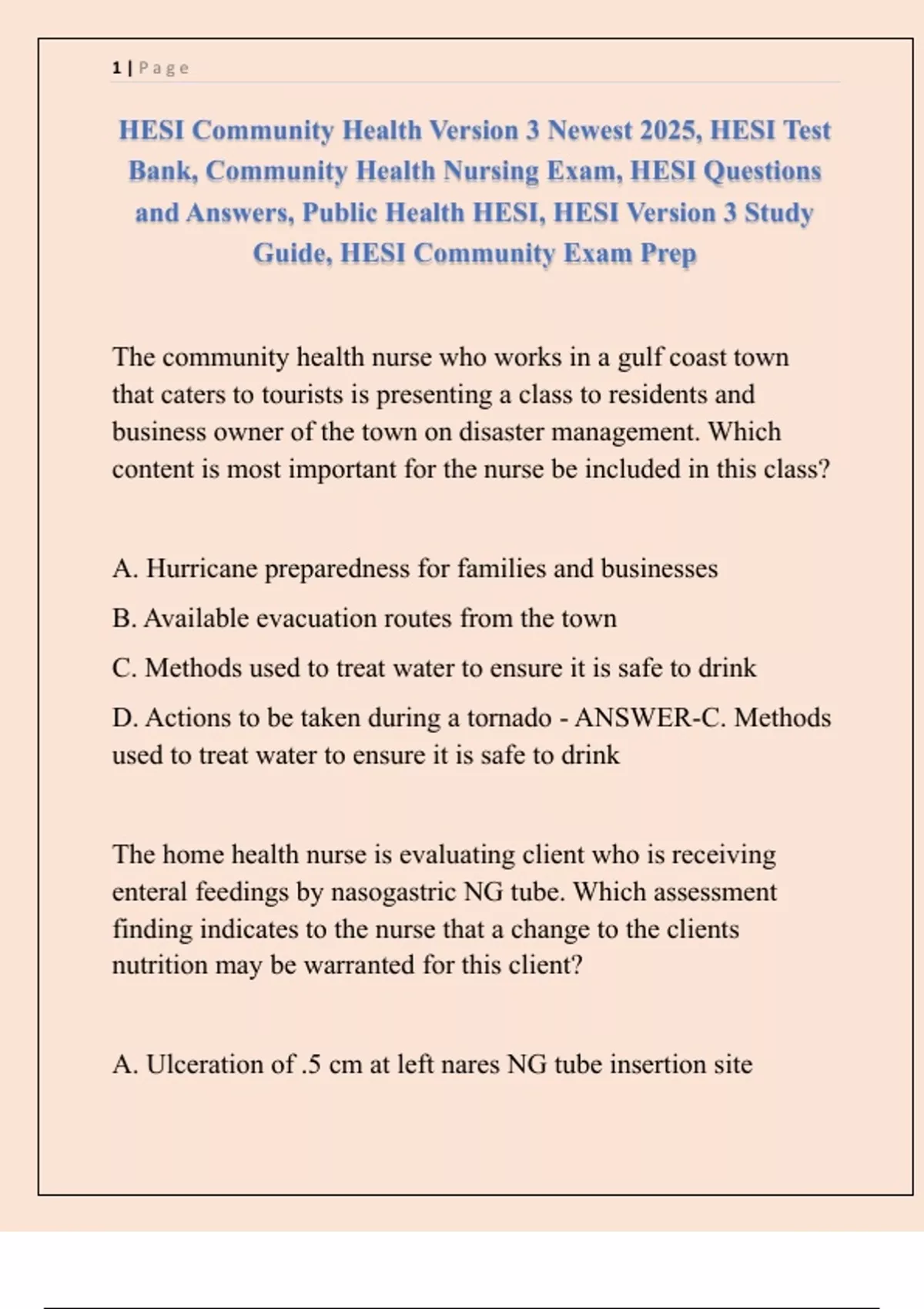 1 | Page

HESI Community Health Version 3 Newest 2025, HESI Test Bank, Community Health Nursing Exam, HESI Questions and Answers, Public Health HESI, HESI Version 3 Study Guide, HESI Community Exam Prep

The community health nurse who works in a gulf coast town that caters to tourists is presenting a class to residents and business owner of the town on disaster management. Which content is most important for the nurse be included in this class?

A. Hurricane preparedness for families and businesses

B. Available evacuation routes from the town

C. Methods used to treat water to ensure it is safe to drink

D. Actions to be taken during a tornado - ANSWER-C. Methods used to treat water to ensure it is safe to drink

The home health nurse is evaluating client who is receiving enteral feedings by nasogastric NG tube. Which assessment finding indicates to the nurse that a change to the clients nutrition may be warranted for this client?

A. Ulceration of .5 cm at left nares NG tube insertion site